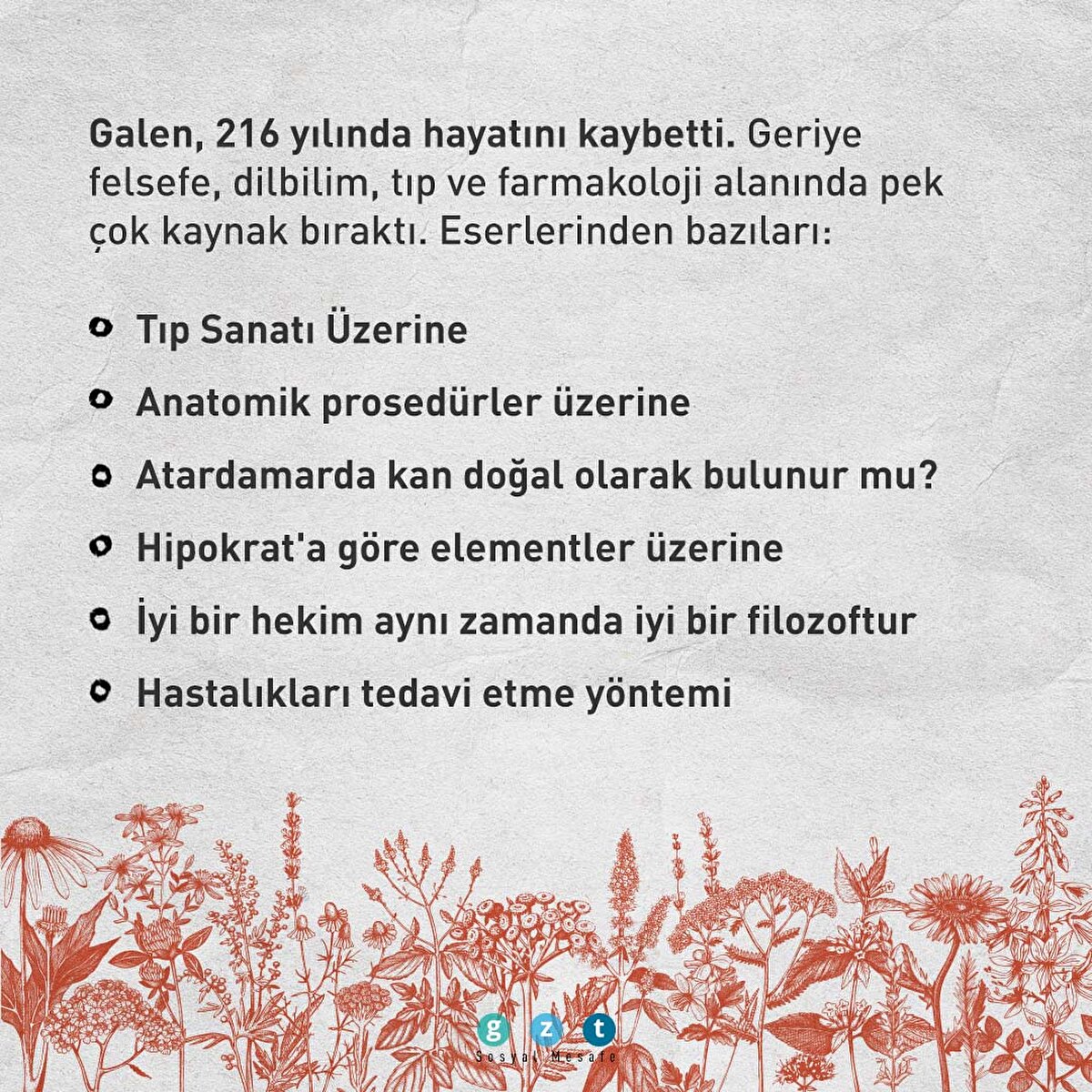 Galen, 216 yılında hayatını kaybetti. Geriye felsefe, dilbilim, tıp ve farmakoloji alanında pek çok kaynak bıraktı. Eserlerinden bazıları:

- Tıp Sanatı Üzerine
- Anatomik prosedürler üzerine
- Atardamarda kan doğal olarak bulunur mu?
- Hipokrat'a göre elementler üzerine
- İyi bir hekim aynı zamanda iyi bir filozoftur
- Hastalıkları tedavi etme yöntemi

g z t
Sosyal Mesafe